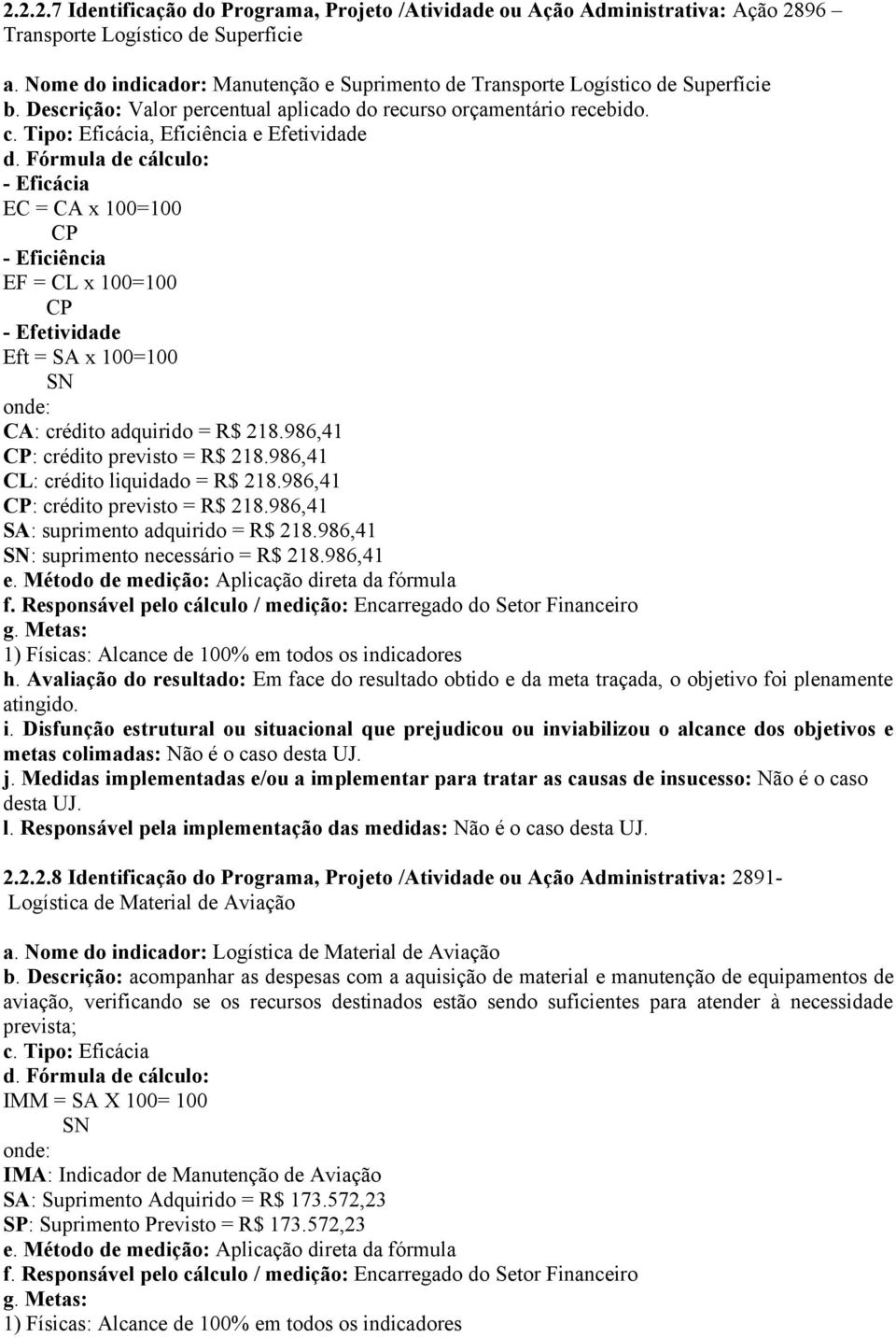 2.2.2.7 Identificação do Programa, Projeto /Atividade ou Ação Administrativa: Ação 2896 – Transporte Logístico de Superfície

a. Nome do indicador: Manutenção e Suprimento de Transporte Logístico de Superfície
b. Descrição: Valor percentual aplicado do recurso orçamentário recebido.
c. Tipo: Eficácia, Eficiência e Efetividade
d. Fórmula de cálculo:
- Eficácia
EC = CA x 100=100
CP
- Eficiência
EF = CL x 100=100
CP
- Efetividade
Eft = SA x 100=100
SN
onde:
CA: crédito adquirido = R$ 218.986,41
CP: crédito previsto = R$ 218.986,41
CL: crédito liquidado = R$ 218.986,41
CP: crédito previsto = R$ 218.986,41
SA: suprimento adquirido = R$ 218.986,41
SN: suprimento necessário = R$ 218.986,41
e. Método de medição: Aplicação direta da fórmula
f. Responsável pelo cálculo / medição: Encarregado do Setor Financeiro
g. Metas:
1) Físicas: Alcance de 100% em todos os indicadores
h. Avaliação do resultado: Em face do resultado obtido e da meta traçada, o objetivo foi plenamente atingido.
i. Disfunção estrutural ou situacional que prejudicou ou inviabilizou o alcance dos objetivos e metas colimadas: Não é o caso desta UJ.
j. Medidas implementadas e/ou a implementar para tratar as causas de insucesso: Não é o caso desta UJ.
l. Responsável pela implementação das medidas: Não é o caso desta UJ.

2.2.2.8 Identificação do Programa, Projeto /Atividade ou Ação Administrativa: 2891- Logística de Material de Aviação

a. Nome do indicador: Logística de Material de Aviação
b. Descrição: acompanhar as despesas com a aquisição de material e manutenção de equipamentos de aviação, verificando se os recursos destinados estão sendo suficientes para atender à necessidade prevista;
c. Tipo: Eficácia
d. Fórmula de cálculo:
IMM = SA X 100= 100
SN
onde:
IMA: Indicador de Manutenção de Aviação
SA: Suprimento Adquirido = R$ 173.572,23
SP: Suprimento Previsto = R$ 173.572,23
e. Método de medição: Aplicação direta da fórmula
f. Responsável pelo cálculo / medição: Encarregado do Setor Financeiro
g. Metas:
1) Físicas: Alcance de 100% em todos os indicadores